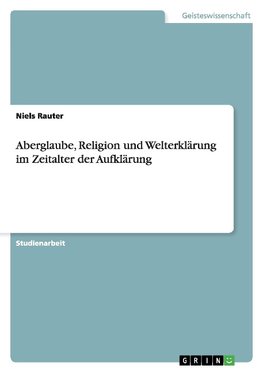 Geisteswissenschaft

Niels Rauter

Aberglaube, Religion und Welterklärung im Zeitalter der Aufklärung

Studienarbeit

GRIN